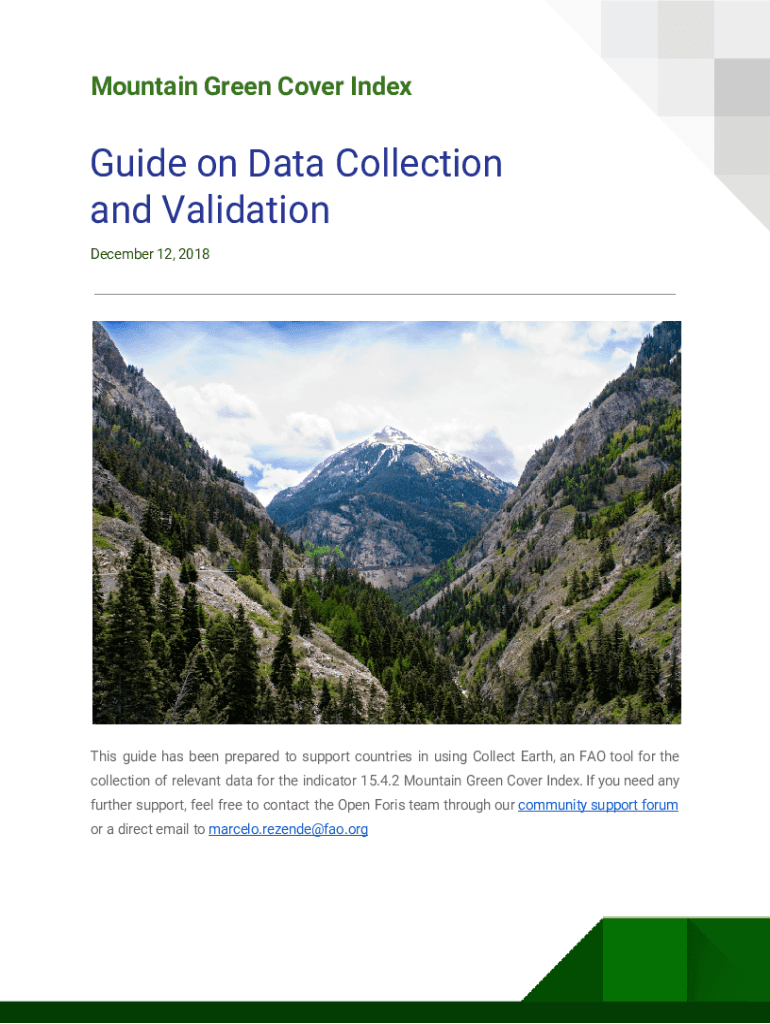 Mountain Green Cover Index

Guide on Data Collection and Validation

December 12, 2018

This guide has been prepared to support countries in using Collect Earth, an FAO tool for the collection of relevant data for the indicator 15.4.2 Mountain Green Cover Index. If you need any further support, feel free to contact the Open Foris team through our community support forum or a direct email to marcelo.rezende@fao.org